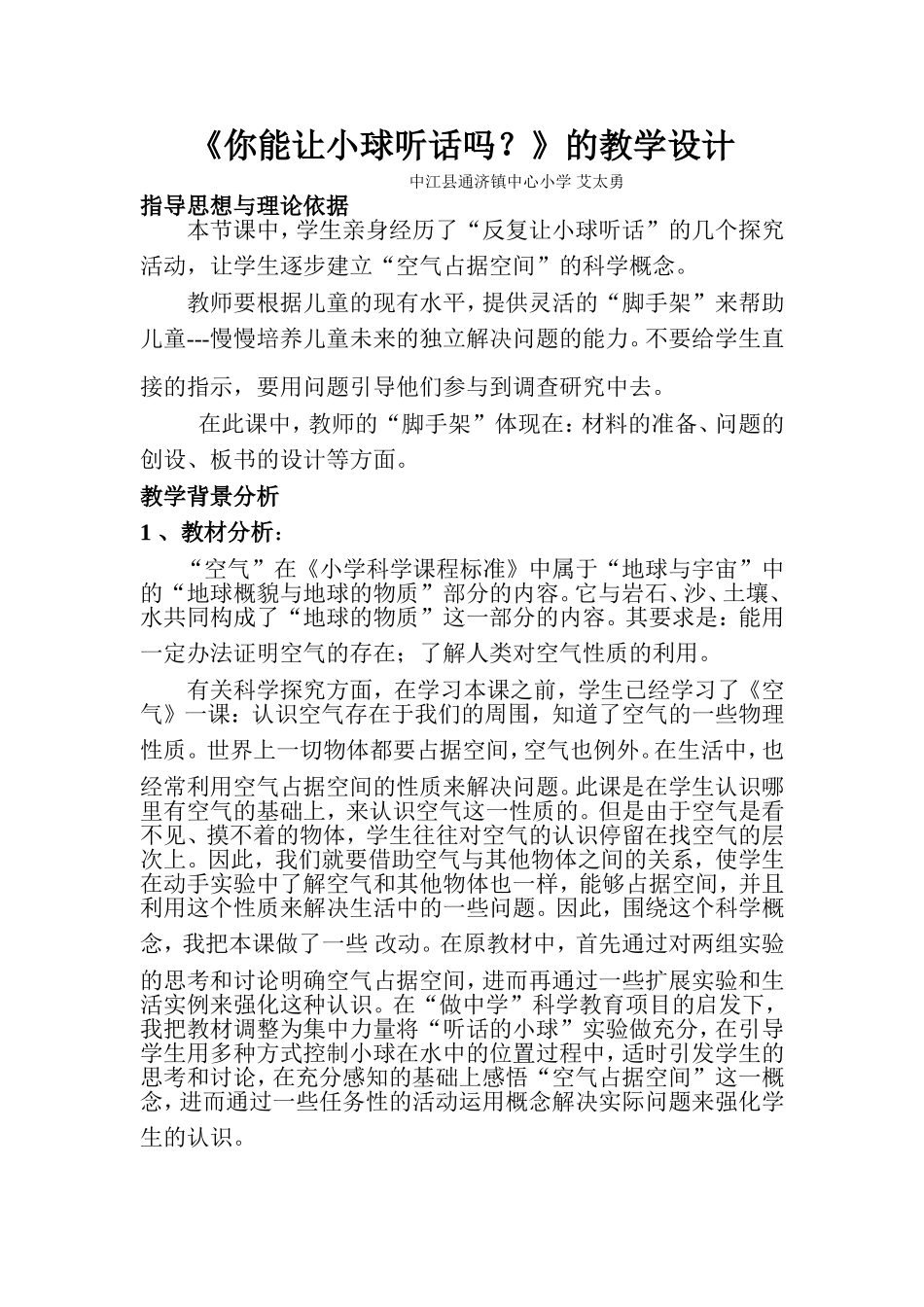 《你能让小球听话吗？》的教学设计

中江县通济镇中心小学 艾太勇

指导思想与理论依据

本节课中，学生亲身经历了“反复让小球听话”的几个探究活动，让学生逐步建立“空气占据空间”的科学概念。

教师要根据儿童的现有水平，提供灵活的“脚手架”来帮助儿童---慢慢培养儿童未来的独立解决问题的能力。不要给学生直接的指示，要用问题引导他们参与到调查研究中去。

在此课中，教师的“脚手架”体现在：材料的准备、问题的创设、板书的设计等方面。

教学背景分析

1 、教材分析：

“空气”在《小学科学课程标准》中属于“地球与宇宙”中的“地球概貌与地球的物质”部分的内容。它与岩石、沙、土壤、水共同构成了“地球的物质”这一部分的内容。其要求是：能用一定办法证明空气的存在；了解人类对空气性质的利用。

有关科学探究方面，在学习本课之前，学生已经学习了《空气》一课：认识空气存在于我们的周围，知道了空气的一些物理性质。世界上一切物体都要占据空间，空气也例外。在生活中，也经常利用空气占据空间的性质来解决问题。此课是在学生认识哪里有空气的基础上，来认识空气这一性质的。但是由于空气是看不见、摸不着的物体，学生往往对空气的认识停留在找空气的层次上。因此，我们就要借助空气与其他物体之间的关系，使学生在动手实验中了解空气和其他物体也一样，能够占据空间，并且利用这个性质来解决生活中的一些问题。因此，围绕这个科学概念，我把本课做了一些 改动。在原教材中，首先通过对两组实验的思考和讨论明确空气占据空间，进而再通过一些扩展实验和生活实例来强化这种认识。在“做中学”科学教育项目的启发下，我把教材调整为集中力量将“听话的小球”实验做充分，在引导学生用多种方式控制小球在水中的位置过程中，适时引发学生的思考和讨论，在充分感知的基础上感悟“空气占据空间”这一概念，进而通过一些任务性的活动运用概念解决实际问题来强化学生的认识。